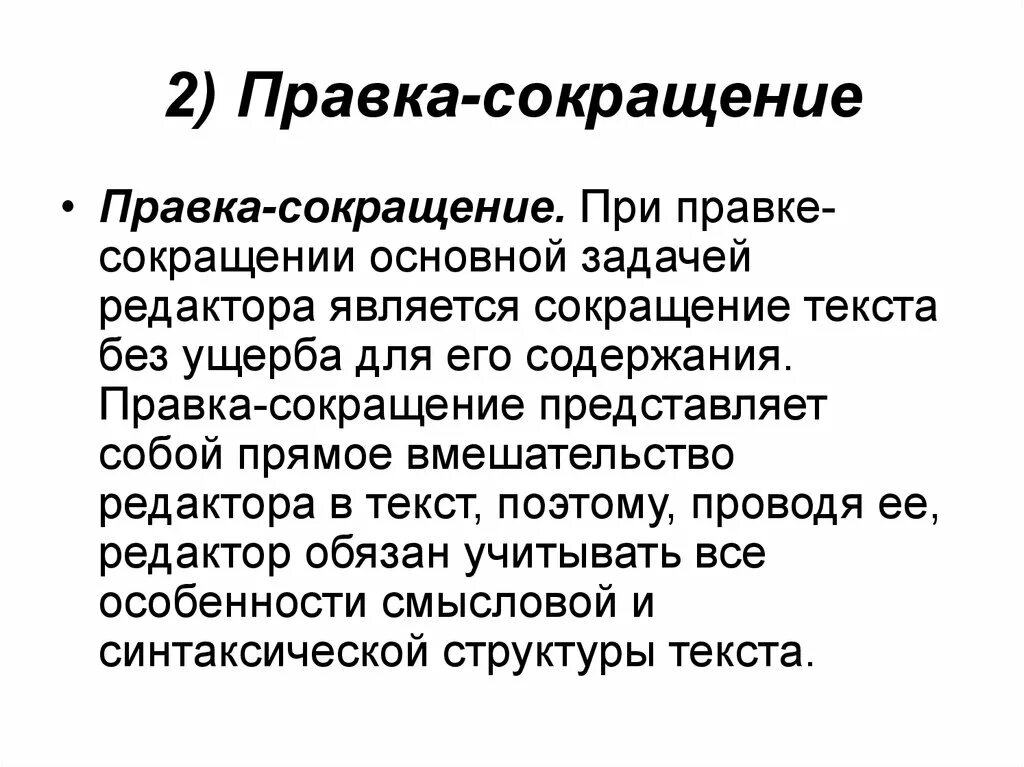 2) Правка-сокращение

• Правка-сокращение. При правке-сокращении основной задачей редактора является сокращение текста без ущерба для его содержания. Правка-сокращение представляет собой прямое вмешательство редактора в текст, поэтому, проводя ее, редактор обязан учитывать все особенности смысловой и синтаксической структуры текста.